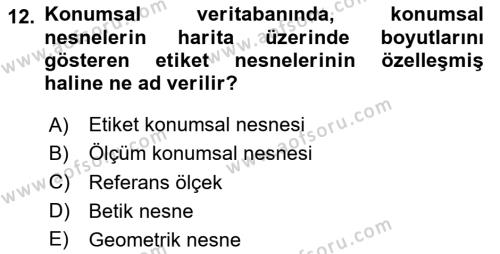 12. Konumsal veritabanında, konumsal nesnelerin harita üzerinde boyutlarını gösteren etiket nesnelerinin özelleşmiş haline ne ad verilir?

A) Etiket konumsal nesnesi
B) Ölçüm konumsal nesnesi
C) Referans ölçek
D) Betik nesne
E) Geometrik nesne

www.aofsoru.com